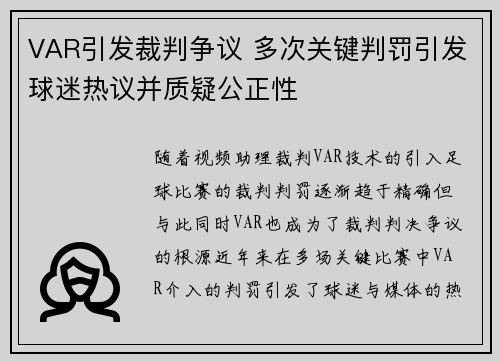 VAR引发裁判争议 多次关键判罚引发球迷热议并质疑公正性

随着视频助理裁判VAR技术的引入足球比赛的裁判判罚逐渐趋于精确但与此同时VAR也成为了裁判判决争议的根源近年来在多场关键比赛中VAR介入的判罚引发了球迷与媒体的热